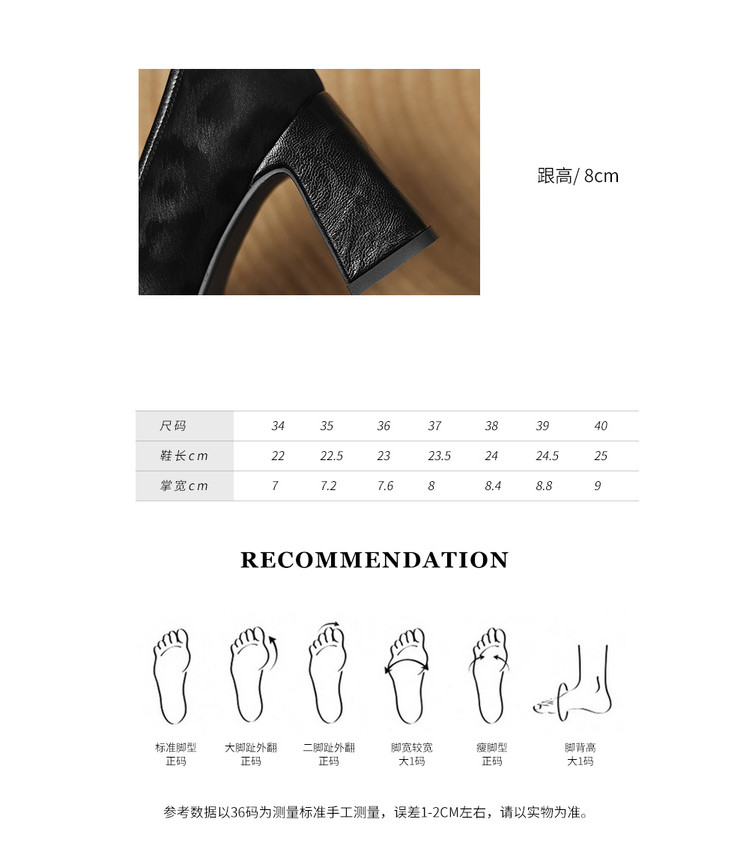 跟高/ 8cm

| 尺码 | 34 | 35 | 36 | 37 | 38 | 39 | 40 |
|---|---|---|---|---|---|---|---|
| 鞋长cm | 22 | 22.5 | 23 | 23.5 | 24 | 24.5 | 25 |
| 掌宽cm | 7 | 7.2 | 7.6 | 8 | 8.4 | 8.8 | 9 |

RECOMMENDATION

标准脚型
正码

大脚趾外翻
正码

二脚趾外翻
正码

脚宽较宽
大1码

瘦脚型
正码

脚背高
大1码

参考数据以36码为测量标准手工测量，误差1-2CM左右，请以实物为准。